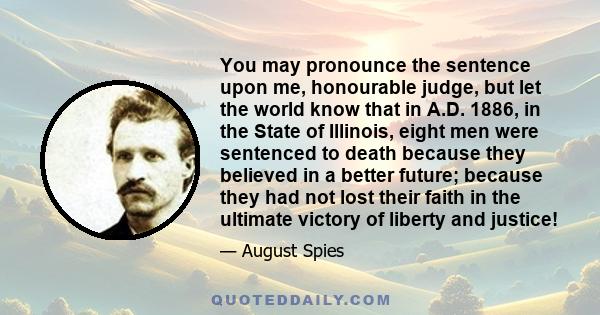 You may pronounce the sentence upon me, honourable judge, but let the world know that in A.D. 1886, in the State of Illinois, eight men were sentenced to death because they believed in a better future; because they had not lost their faith in the ultimate victory of liberty and justice!

— August Spies

QUOTEDDAILY.COM